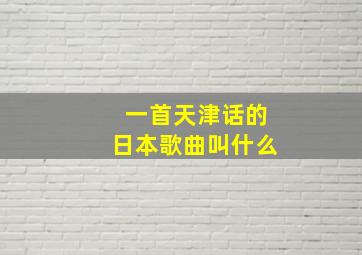 一首天津话的
日本歌曲叫什么